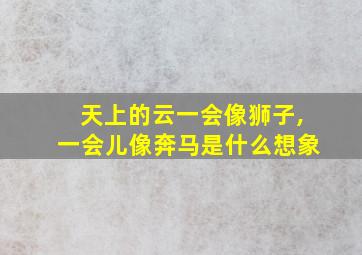 天上的云一会像狮子，
一会儿像奔马是什么想象